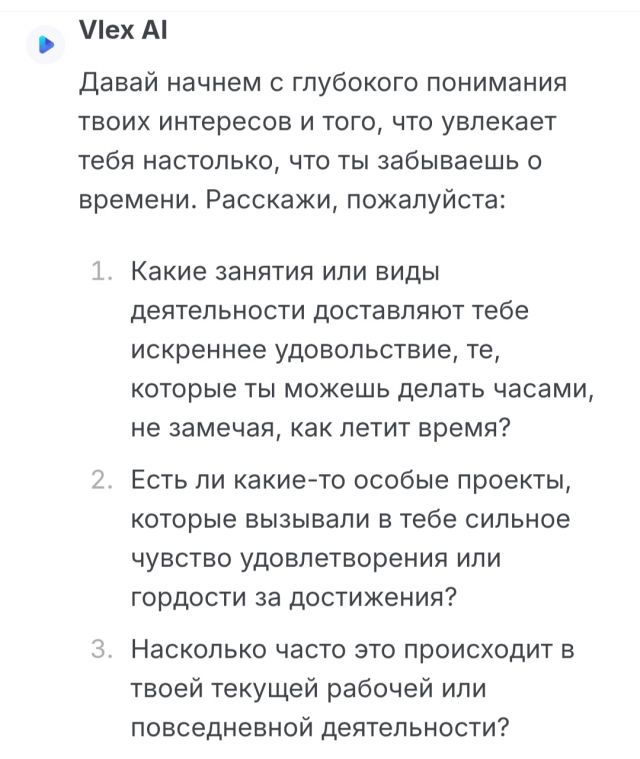 Vlex AI

Давай начнем с глубокого понимания твоих интересов и того, что увлекает тебя настолько, что ты забываешь о времени. Расскажи, пожалуйста:

1. Какие занятия или виды деятельности доставляют тебе искреннее удовольствие, те, которые ты можешь делать часами, не замечая, как летит время?
2. Есть ли какие-то особые проекты, которые вызывали в тебе сильное чувство удовлетворения или гордости за достижения?
3. Насколько часто это происходит в твоей текущей рабочей или повседневной деятельности?